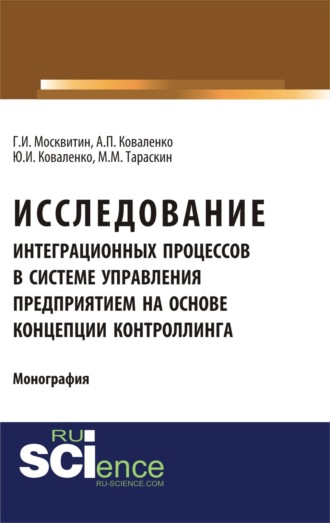 Г.И. Москвитин, А.П. Коваленко
Ю.И. Коваленко, М.М. Тараскин

ИССЛЕДОВАНИЕ

ИНТЕГРАЦИОННЫХ ПРОЦЕССОВ В СИСТЕМЕ УПРАВЛЕНИЯ ПРЕДПРИЯТИЕМ НА ОСНОВЕ КОНЦЕПЦИИ КОНТРОЛЛИНГА

Монография

RU
SCIence
RU-SCIENCE.COM